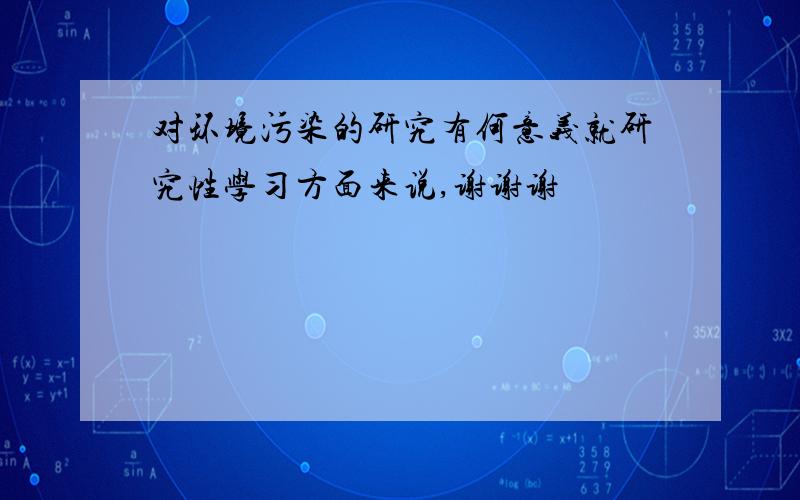 对环境污染的研究有何意義就研究性學习方面来说,谢谢谢